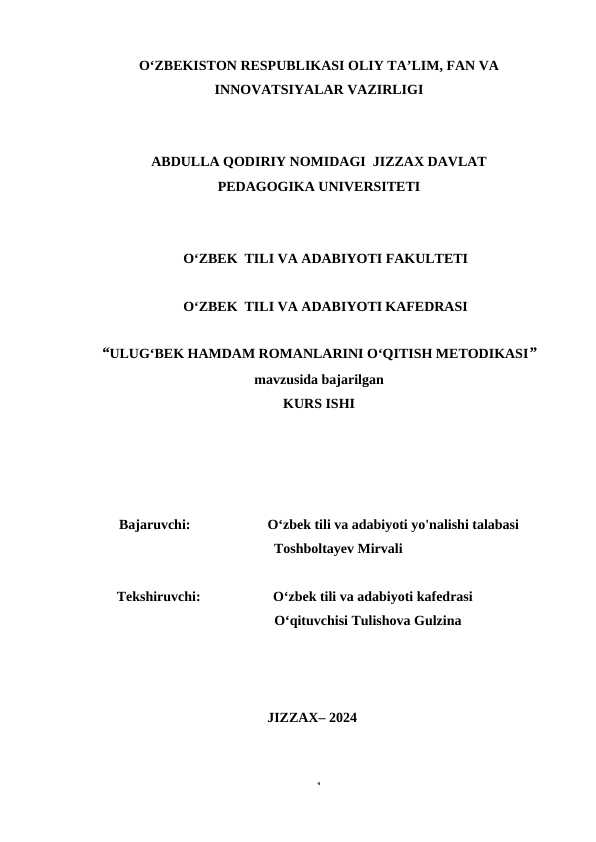 O‘ZBEKISTON RESPUBLIKASI OLIY TA’LIM, FAN VA INNOVATSIYALAR VAZIRLIGI

ABDULLA QODIRIY NOMIDAGI JIZZAX DAVLAT PEDAGOGIKA UNIVERSITETI

O‘ZBEK TILI VA ADABIYOTI FAKULTETI

O‘ZBEK TILI VA ADABIYOTI KAFEDRASI

“ULUG‘BEK HAMDAM ROMANLARINI O‘QITISH METODIKASI”
mavzusida bajarilgan
KURS ISHI

Bajaruvchi: O‘zbek tili va adabiyoti yo'nalishi talabasi
Toshboltayev Mirvali

Tekshiruvchi: O‘zbek tili va adabiyoti kafedrasi
O‘qituvchisi Tulishova Gulzina

JIZZAX– 2024